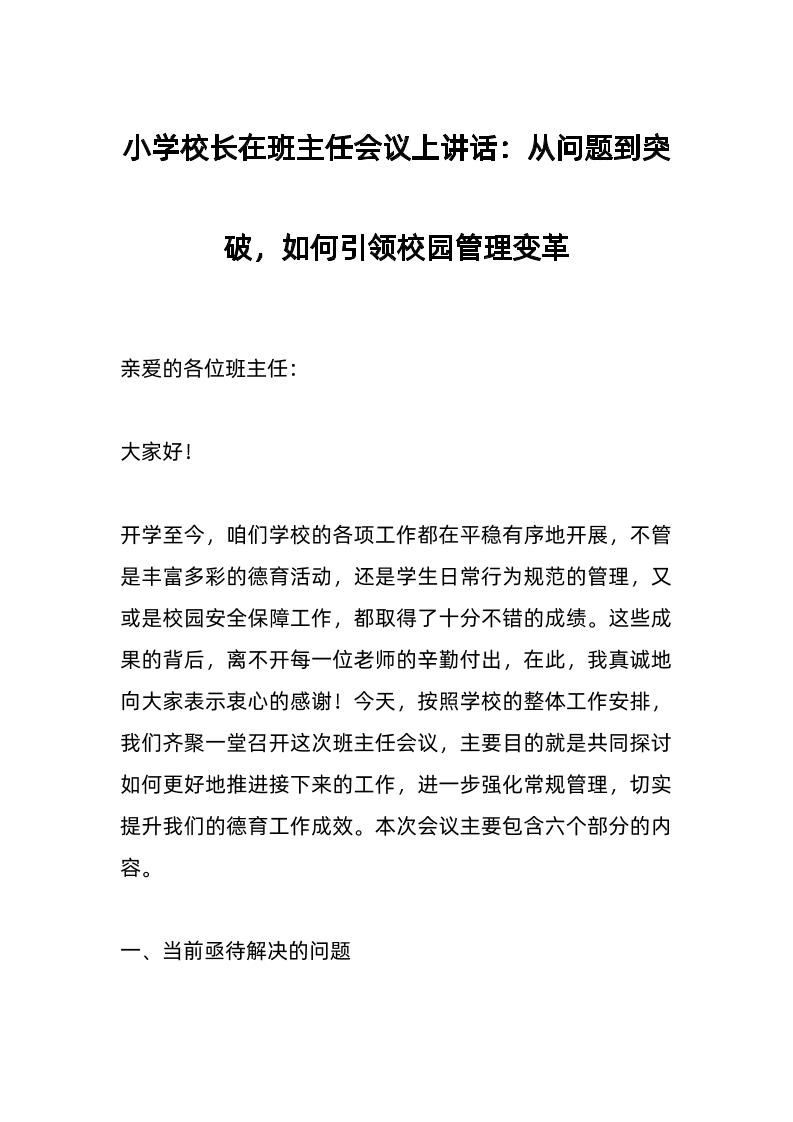 小学校长在班主任会议上讲话：从问题到突破，如何引领校园管理变革

亲爱的各位班主任：

大家好！

开学至今，咱们学校的各项工作都在平稳有序地开展，不管是丰富多彩的德育活动，还是学生日常行为规范的管理，又或是校园安全保障工作，都取得了十分不错的成绩。这些成果的背后，离不开每一位老师的辛勤付出，在此，我真诚地向大家表示衷心的感谢！今天，按照学校的整体工作安排，我们齐聚一堂召开这次班主任会议，主要目的就是共同探讨如何更好地推进接下来的工作，进一步强化常规管理，切实提升我们的德育工作成效。本次会议主要包含六个部分的内容。

一、当前亟待解决的问题